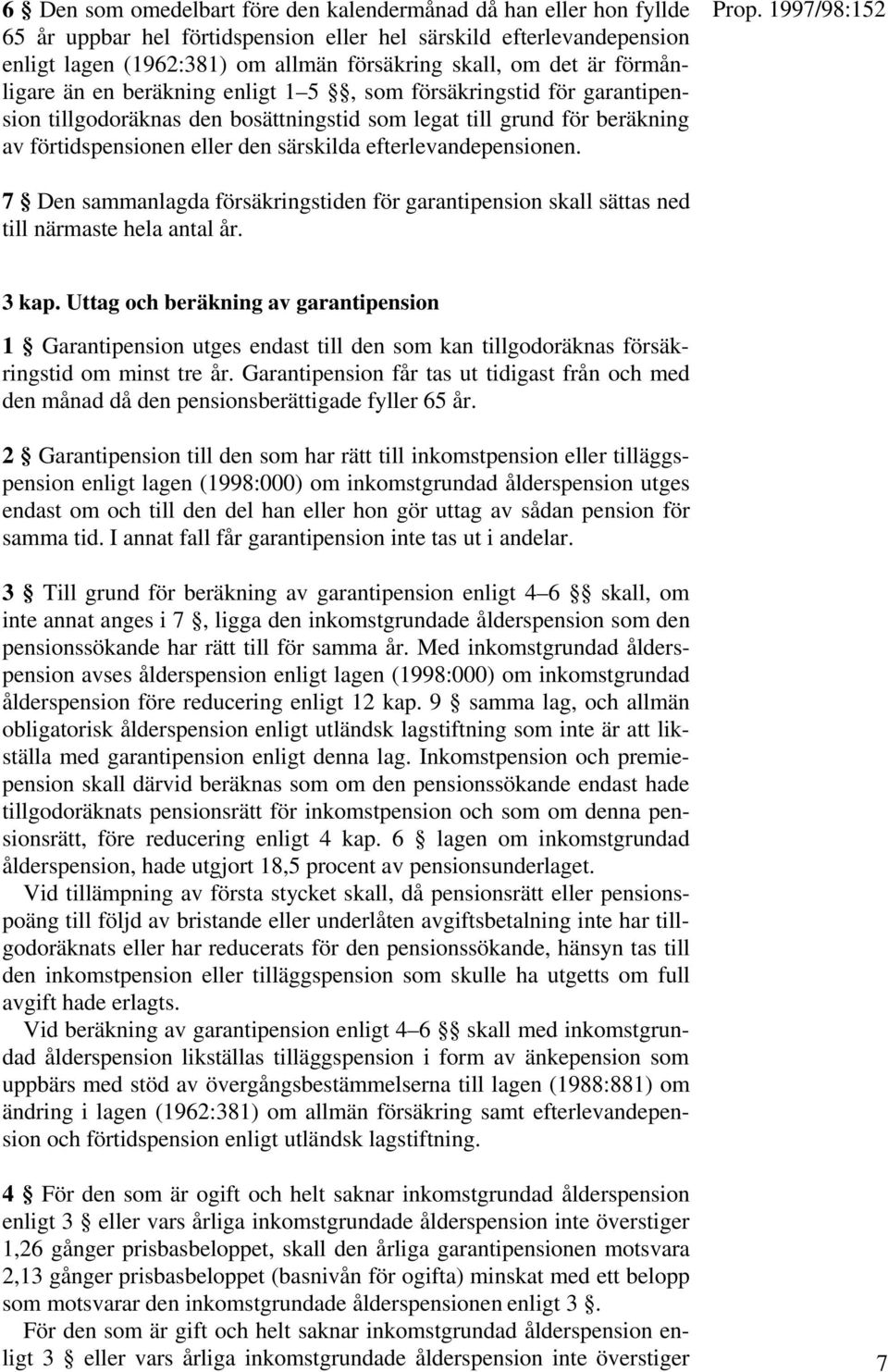 Prop. 1997/98:152

6 § Den som omedelbart före den kalendermånad då han eller hon fyllde 65 år uppbar hel förtidspension eller hel särskild efterlevandepension enligt lagen (1962:381) om allmän försäkring skall, om det är förmånligare än en beräkning enligt 1–5 §§, som försäkringstid för garantipension tillgodoräknas den bosättningstid som legat till grund för beräkning av förtidspensionen eller den särskilda efterlevandepensionen.

7 § Den sammanlagda försäkringstiden för garantipension skall sättas ned till närmaste hela antal år.

3 kap. Uttag och beräkning av garantipension

1 § Garantipension utges endast till den som kan tillgodoräknas försäkringstid om minst tre år. Garantipension får tas ut tidigast från och med den månad då den pensionsberättigade fyller 65 år.

2 § Garantipension till den som har rätt till inkomstpension eller tilläggspension enligt lagen (1998:000) om inkomstgrundad ålderspension utges endast om och till den del han eller hon gör uttag av sådan pension för samma tid. I annat fall får garantipension inte tas ut i andelar.

3 § Till grund för beräkning av garantipension enligt 4–6 §§ skall, om inte annat anges i 7 §, ligga den inkomstgrundade ålderspension som den pensionssökande har rätt till för samma år. Med inkomstgrundad ålderspension avses ålderspension enligt lagen (1998:000) om inkomstgrundad ålderspension före reducering enligt 12 kap. 9 § samma lag, och allmän obligatorisk ålderspension enligt utländsk lagstiftning som inte är att likställa med garantipension enligt denna lag. Inkomstpension och premiepension skall därvid beräknas som om den pensionssökande endast hade tillgodoräknats pensionsrätt för inkomstpension och som om denna pensionsrätt, före reducering enligt 4 kap. 6 § lagen om inkomstgrundad ålderspension, hade utgjort 18,5 procent av pensionsunderlaget.
Vid tillämpning av första stycket skall, då pensionsrätt eller pensionspoäng till följd av bristande eller underlåten avgiftsbetalning inte har tillgodoräknats eller har reducerats för den pensionssökande, hänsyn tas till den inkomstpension eller tilläggspension som skulle ha utgetts om full avgift hade erlagts.
Vid beräkning av garantipension enligt 4–6 §§ skall med inkomstgrundad ålderspension likställas tilläggspension i form av änkepension som uppbärs med stöd av övergångsbestämmelserna till lagen (1988:881) om ändring i lagen (1962:381) om allmän försäkring samt efterlevandepension och förtidspension enligt utländsk lagstiftning.

4 § För den som är ogift och helt saknar inkomstgrundad ålderspension enligt 3 § eller vars årliga inkomstgrundade ålderspension inte överstiger 1,26 gånger prisbasbeloppet, skall den årliga garantipensionen motsvara 2,13 gånger prisbasbeloppet (basnivån för ogifta) minskat med ett belopp som motsvarar den inkomstgrundade ålderspensionen enligt 3 §.
För den som är gift och helt saknar inkomstgrundad ålderspension enligt 3 § eller vars årliga inkomstgrundade ålderspension inte överstiger

7